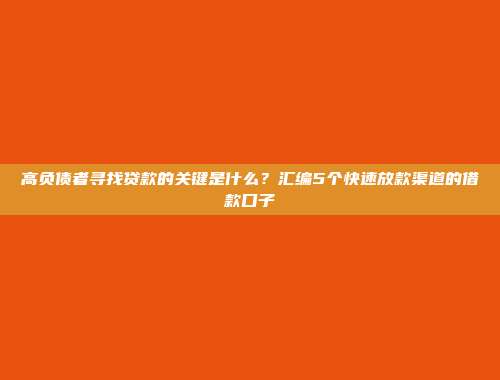 高负债者寻找贷款的关键是什么？汇编5个快速放款渠道的借款口子